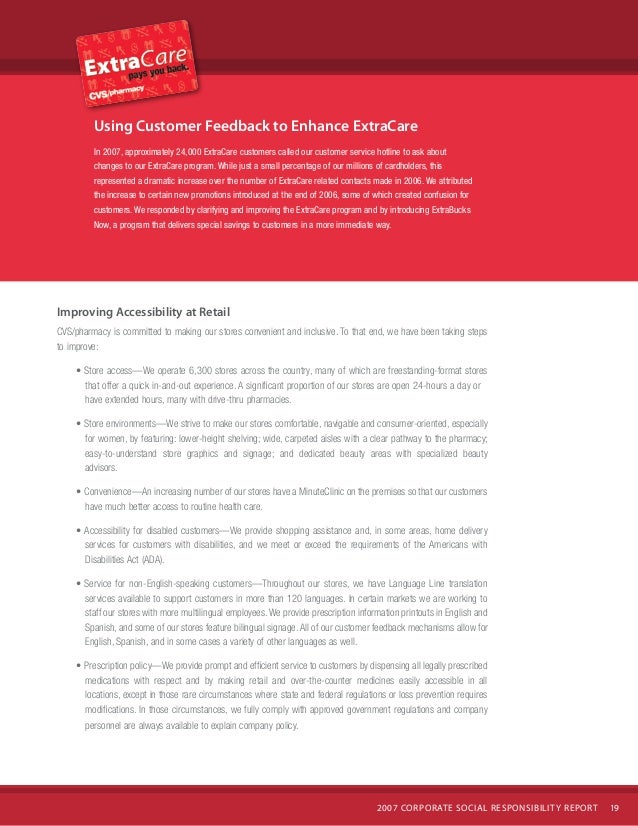 ExtraCare
pays you back.
CVS/pharmacy

Using Customer Feedback to Enhance ExtraCare

In 2007, approximately 24,000 ExtraCare customers called our customer service hotline to ask about changes to our ExtraCare program. While just a small percentage of our millions of cardholders, this represented a dramatic increase over the number of ExtraCare related contacts made in 2006. We attributed the increase to certain new promotions introduced at the end of 2006, some of which created confusion for customers. We responded by clarifying and improving the ExtraCare program and by introducing ExtraBucks Now, a program that delivers special savings to customers in a more immediate way.

Improving Accessibility at Retail

CVS/pharmacy is committed to making our stores convenient and inclusive. To that end, we have been taking steps to improve:

• Store access—We operate 6,300 stores across the country, many of which are freestanding-format stores that offer a quick in-and-out experience. A significant proportion of our stores are open 24-hours a day or have extended hours, many with drive-thru pharmacies.

• Store environments—We strive to make our stores comfortable, navigable and consumer-oriented, especially for women, by featuring: lower-height shelving; wide, carpeted aisles with a clear pathway to the pharmacy; easy-to-understand store graphics and signage; and dedicated beauty areas with specialized beauty advisors.

• Convenience—An increasing number of our stores have a MinuteClinic on the premises so that our customers have much better access to routine health care.

• Accessibility for disabled customers—We provide shopping assistance and, in some areas, home delivery services for customers with disabilities, and we meet or exceed the requirements of the Americans with Disabilities Act (ADA).

• Service for non-English-speaking customers—Throughout our stores, we have Language Line translation services available to support customers in more than 120 languages. In certain markets we are working to staff our stores with more multilingual employees. We provide prescription information printouts in English and Spanish, and some of our stores feature bilingual signage. All of our customer feedback mechanisms allow for English, Spanish, and in some cases a variety of other languages as well.

• Prescription policy—We provide prompt and efficient service to customers by dispensing all legally prescribed medications with respect and by making retail and over-the-counter medicines easily accessible in all locations, except in those rare circumstances where state and federal regulations or loss prevention requires modifications. In those circumstances, we fully comply with approved government regulations and company personnel are always available to explain company policy.

2007 CORPORATE SOCIAL RESPONSIBILITY REPORT 19